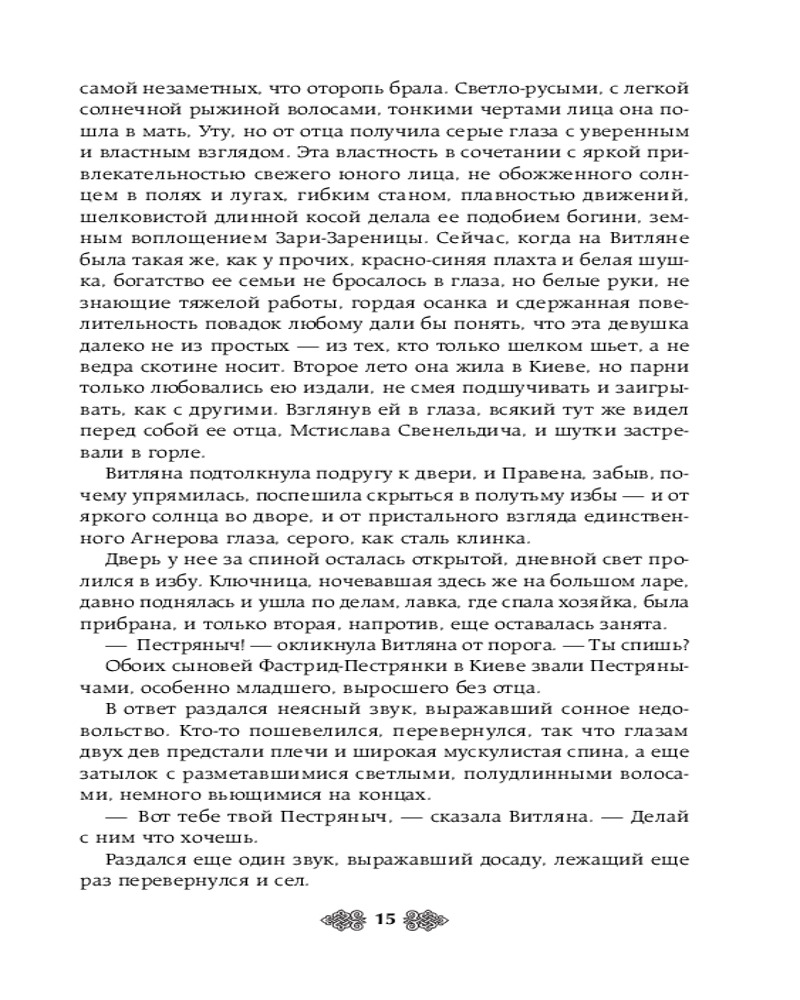 самой незаметных, что оторопь брала. Светло-русыми, с легкой солнечной рыжиной волосами, тонкими чертами лица она пошла в мать, Уту, но от отца получила серые глаза с уверенным и властным взглядом. Эта властность в сочетании с яркой привлекательностью свежего юного лица, не обожженного солнцем в полях и лугах, гибким станом, плавностью движений, шелковистой длинной косой делала ее подобием богини, земным воплощением Зари-Зареницы. Сейчас, когда на Витляне была такая же, как у прочих, красно-синяя плахта и белая шушка, богатство ее семьи не бросалось в глаза, но белые руки, не знающие тяжелой работы, гордая осанка и сдержанная повелительность повадок любому дали бы понять, что эта девушка далеко не из простых — из тех, кто только шелком шьет, а не ведра скотине носит. Второе лето она жила в Киеве, но парни только любовались ею издали, не смея подшучивать и заигрывать, как с другими. Взглянув ей в глаза, всякий тут же видел перед собой ее отца, Мстислава Свенельдича, и шутки застревали в горле.

Витляна подтолкнула подругу к двери, и Правена, забыв, почему упрямилась, поспешила скрыться в полутьму избы — и от яркого солнца во дворе, и от пристального взгляда единственного Агнерова глаза, серого, как сталь клинка.

Дверь у нее за спиной осталась открытой, дневной свет пролился в избу. Ключница, ночевавшая здесь же на большом ларе, давно поднялась и ушла по делам, лавка, где спала хозяйка, была прибрана, и только вторая, напротив, еще оставалась занята.

— Пестряныч! — окликнула Витляна от порога. — Ты спишь?

Обоих сыновей Фастрид-Пестрянки в Киеве звали Пестрянычами, особенно младшего, выросшего без отца.

В ответ раздался неясный звук, выражавший сонное недовольство. Кто-то пошевелился, перевернулся, так что глазам двух дев предстали плечи и широкая мускулистая спина, а еще затылок с разметавшимися светлыми, полудлинными волосами, немного вьющимися на концах.

— Вот тебе твой Пестряныч, — сказала Витляна. — Делай с ним что хочешь.

Раздался еще один звук, выражавший досаду, лежащий еще раз перевернулся и сел.

15